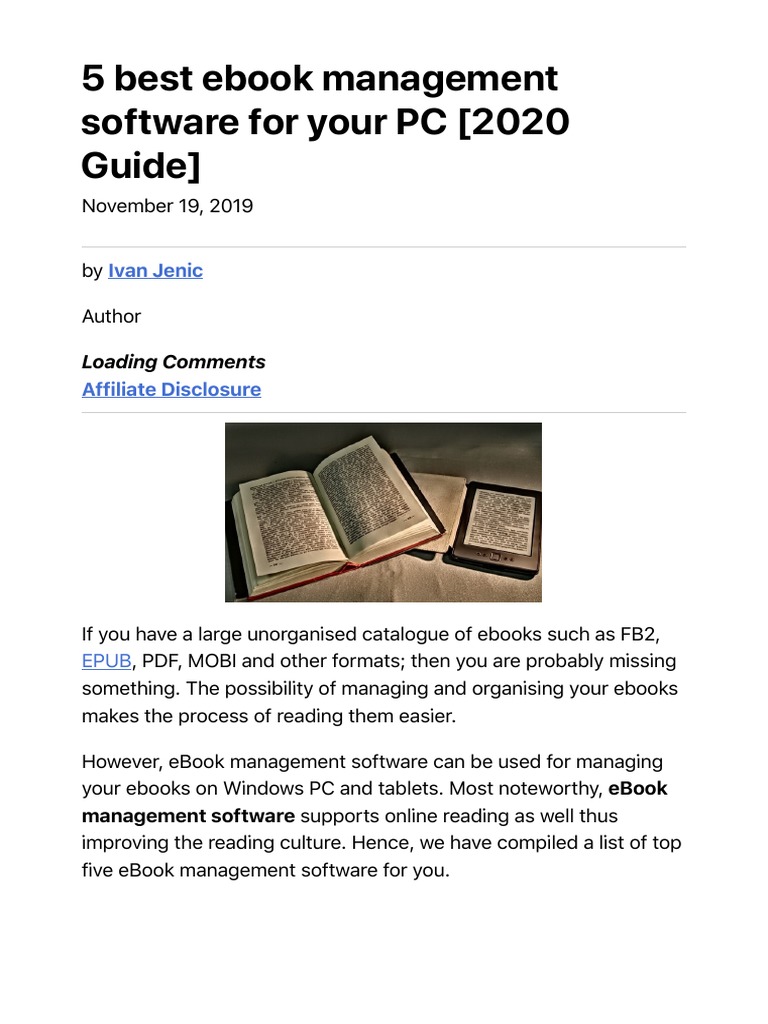 5 best ebook management software for your PC [2020 Guide]

November 19, 2019

by Ivan Jenic

Author

Loading Comments
Affiliate Disclosure

If you have a large unorganised catalogue of ebooks such as FB2, EPUB, PDF, MOBI and other formats; then you are probably missing something. The possibility of managing and organising your ebooks makes the process of reading them easier.

However, eBook management software can be used for managing your ebooks on Windows PC and tablets. Most noteworthy, eBook management software supports online reading as well thus improving the reading culture. Hence, we have compiled a list of top five eBook management software for you.